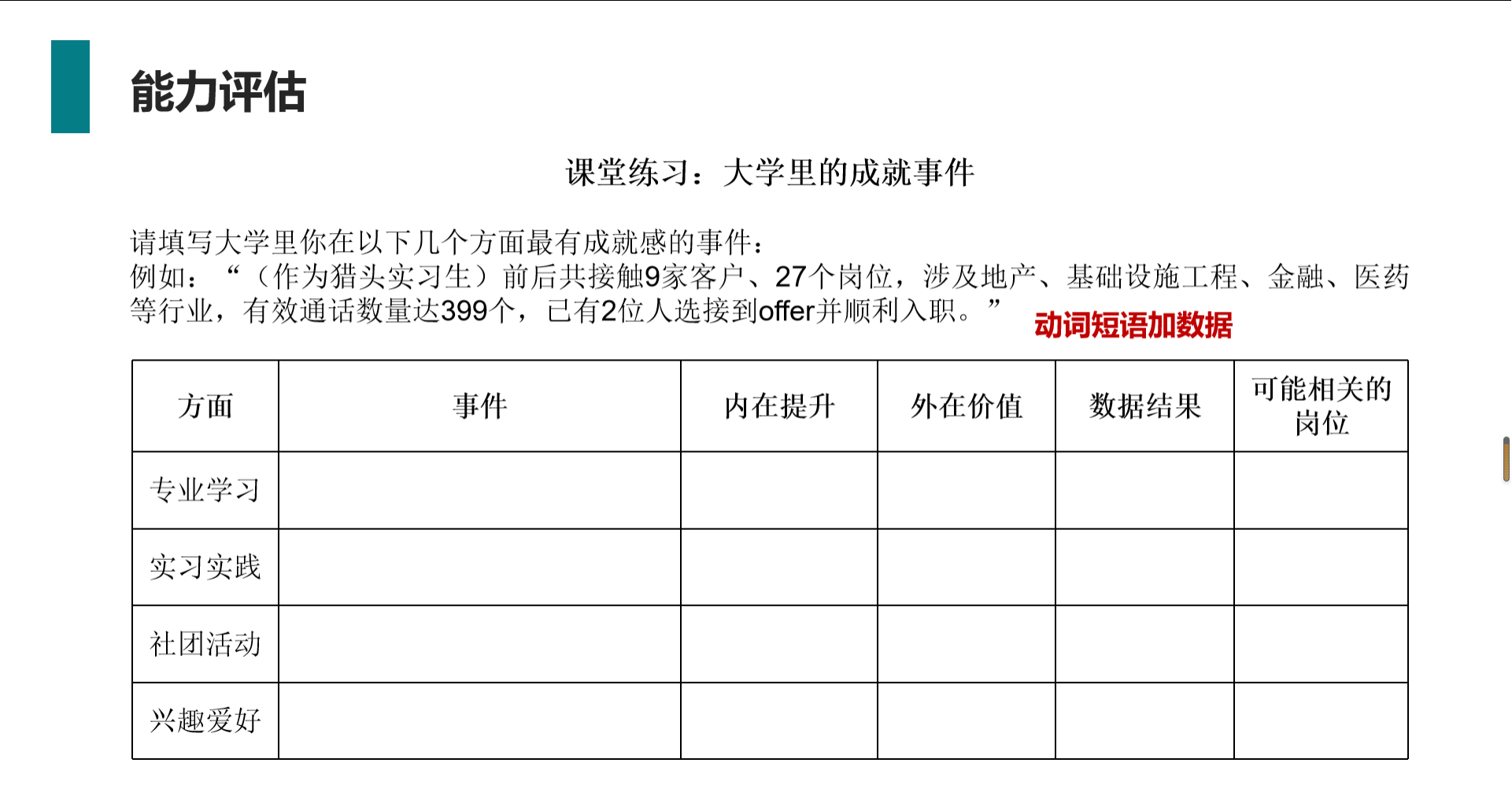 能力评估

课堂练习：大学里的成就事件

请填写大学里你在以下几个方面最有成就感的事件：
例如：“（作为猎头实习生）前后共接触9家客户、27个岗位，涉及地产、基础设施工程、金融、医药等行业，有效通话数量达399个，已有2位人选接到offer并顺利入职。”

动词短语加数据

| 方面 | 事件 | 内在提升 | 外在价值 | 数据结果 | 可能相关的岗位 |
|---|---|---|---|---|---|
| 专业学习 | | | | | |
| 实习实践 | | | | | |
| 社团活动 | | | | | |
| 兴趣爱好 | | | | | |